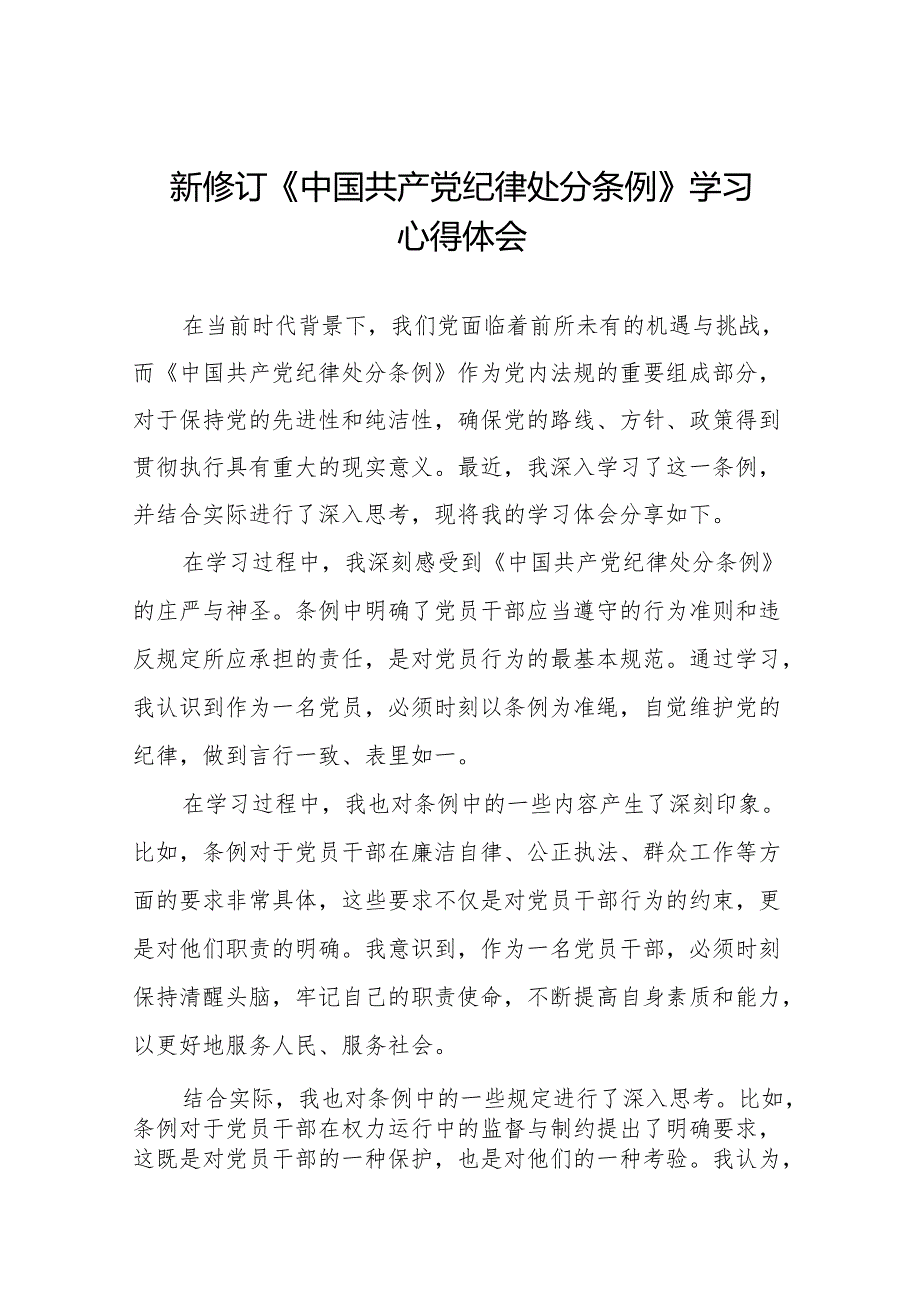 新修订《中国共产党纪律处分条例》学习心得体会

在当前时代背景下，我们党面临着前所未有的机遇与挑战，而《中国共产党纪律处分条例》作为党内法规的重要组成部分，对于保持党的先进性和纯洁性，确保党的路线、方针、政策得到贯彻执行具有重大的现实意义。最近，我深入学习了这一条例，并结合实际进行了深入思考，现将我的学习体会分享如下。

在学习过程中，我深刻感受到《中国共产党纪律处分条例》的庄严与神圣。条例中明确了党员干部应当遵守的行为准则和违反规定所应承担的责任，是对党员行为的最基本规范。通过学习，我认识到作为一名党员，必须时刻以条例为准绳，自觉维护党的纪律，做到言行一致、表里如一。

在学习过程中，我也对条例中的一些内容产生了深刻印象。比如，条例对于党员干部在廉洁自律、公正执法、群众工作等方面的要求非常具体，这些要求不仅是对党员干部行为的约束，更是对他们职责的明确。我意识到，作为一名党员干部，必须时刻保持清醒头脑，牢记自己的职责使命，不断提高自身素质和能力，以更好地服务人民、服务社会。

结合实际，我也对条例中的一些规定进行了深入思考。比如，条例对于党员干部在权力运行中的监督与制约提出了明确要求，这既是对党员干部的一种保护，也是对他们的一种考验。我认为，